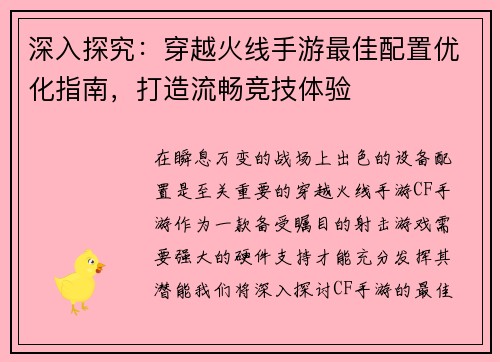 深入探究：穿越火线手游最佳配置优化指南，打造流畅竞技体验

在瞬息万变的战场上出色的设备配置是至关重要的穿越火线手游CF手游作为一款备受瞩目的射击游戏需要强大的硬件支持才能充分发挥其潜能我们将深入探讨CF手游的最佳